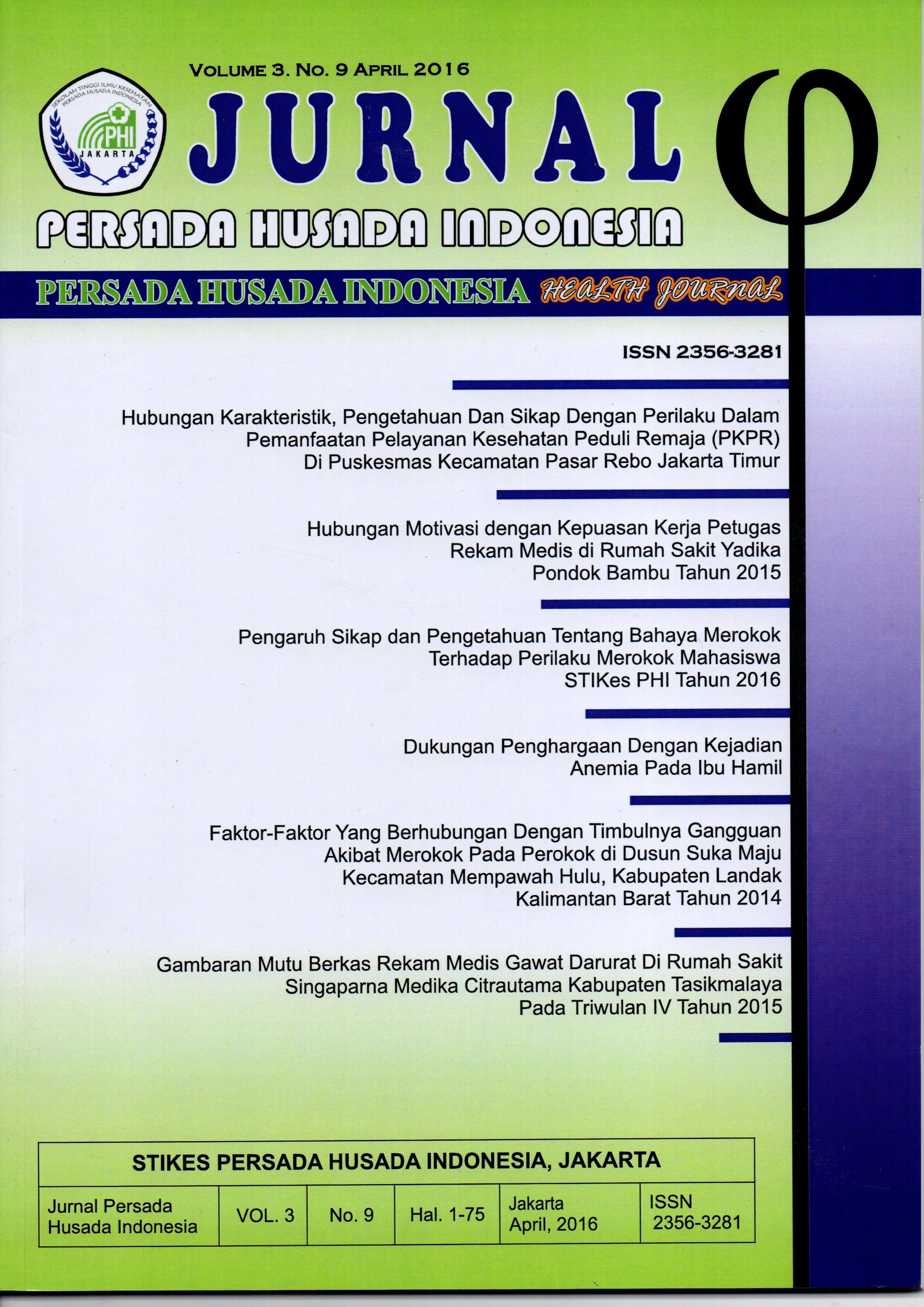 VOLUME 3. NO. 9 APRIL 2016

SEKOLAH TINGGI ILMU KESEHATAN PERSADA HUSADA INDONESIA
PHI
JAKARTA

JURNAL

PERSADA HUSADA INDONESIA

PERSADA HUSADA INDONESIA HEALTH JOURNAL

ISSN 2356-3281

Hubungan Karakteristik, Pengetahuan Dan Sikap Dengan Perilaku Dalam Pemanfaatan Pelayanan Kesehatan Peduli Remaja (PKPR) Di Puskesmas Kecamatan Pasar Rebo Jakarta Timur

Hubungan Motivasi dengan Kepuasan Kerja Petugas Rekam Medis di Rumah Sakit Yadika Pondok Bambu Tahun 2015

Pengaruh Sikap dan Pengetahuan Tentang Bahaya Merokok Terhadap Perilaku Merokok Mahasiswa STIKes PHI Tahun 2016

Dukungan Penghargaan Dengan Kejadian Anemia Pada Ibu Hamil

Faktor-Faktor Yang Berhubungan Dengan Timbulnya Gangguan Akibat Merokok Pada Perokok di Dusun Suka Maju Kecamatan Mempawah Hulu, Kabupaten Landak Kalimantan Barat Tahun 2014

Gambaran Mutu Berkas Rekam Medis Gawat Darurat Di Rumah Sakit Singaparna Medika Citrautama Kabupaten Tasikmalaya Pada Triwulan IV Tahun 2015

STIKES PERSADA HUSADA INDONESIA, JAKARTA

| Jurnal Persada Husada Indonesia | VOL. 3 | No. 9 | Hal. 1-75 | Jakarta April, 2016 | ISSN 2356-3281 |
|---|---|---|---|---|---|